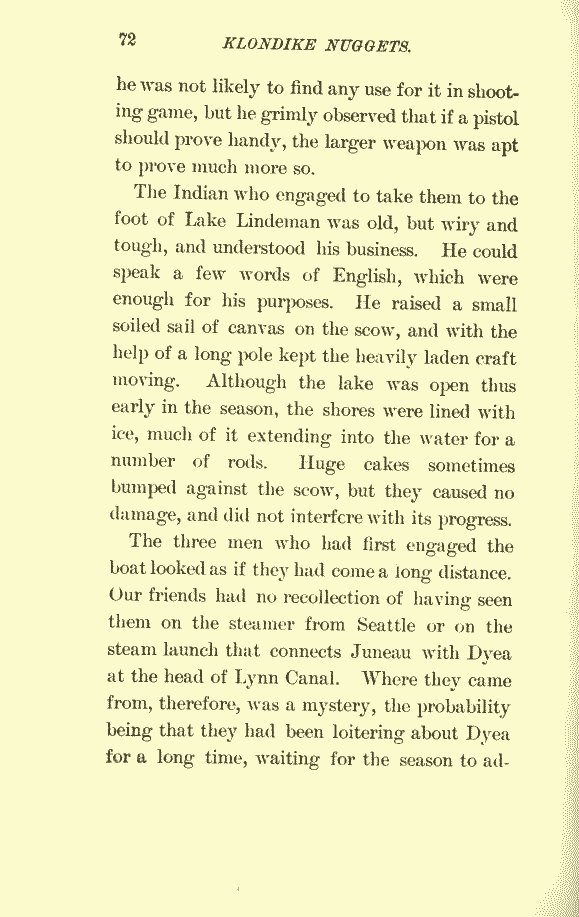 72 KLONDIKE NUGGETS.

he was not likely to find any use for it in shooting game, but he grimly observed that if a pistol should prove handy, the larger weapon was apt to prove much more so.

The Indian who engaged to take them to the foot of Lake Lindeman was old, but wiry and tough, and understood his business. He could speak a few words of English, which were enough for his purposes. He raised a small soiled sail of canvas on the scow, and with the help of a long pole kept the heavily laden craft moving. Although the lake was open thus early in the season, the shores were lined with ice, much of it extending into the water for a number of rods. Huge cakes sometimes bumped against the scow, but they caused no damage, and did not interfere with its progress.

The three men who had first engaged the boat looked as if they had come a long distance. Our friends had no recollection of having seen them on the steamer from Seattle or on the steam launch that connects Juneau with Dyea at the head of Lynn Canal. Where they came from, therefore, was a mystery, the probability being that they had been loitering about Dyea for a long time, waiting for the season to ad-